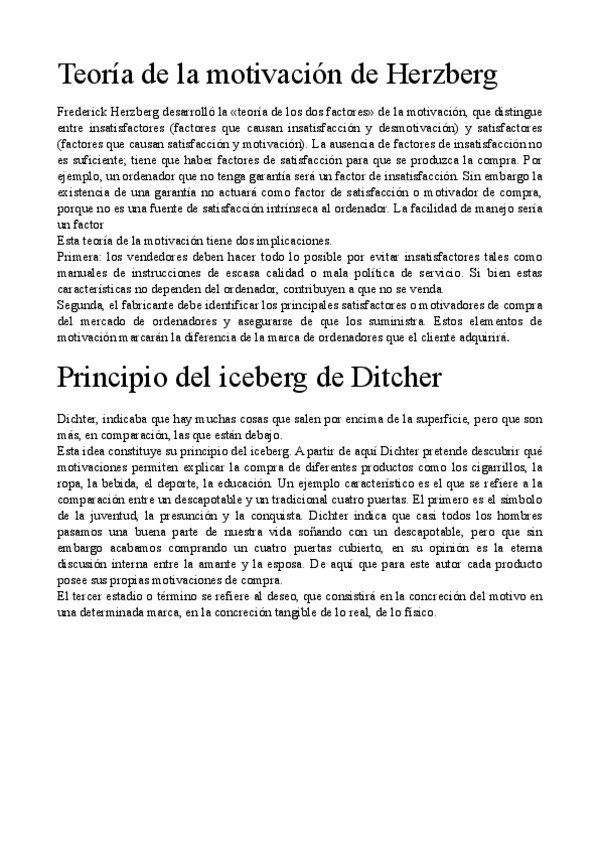 Teoría de la motivación de Herzberg

Frederick Herzberg desarrolló la «teoría de los dos factores» de la motivación, que distingue entre insatisfactores (factores que causan insatisfacción y desmotivación) y satisfactores (factores que causan satisfacción y motivación). La ausencia de factores de insatisfacción no es suficiente; tiene que haber factores de satisfacción para que se produzca la compra. Por ejemplo, un ordenador que no tenga garantía será un factor de insatisfacción. Sin embargo la existencia de una garantía no actuará como factor de satisfacción o motivador de compra, porque no es una fuente de satisfacción intrínseca al ordenador. La facilidad de manejo sería un factor
Esta teoría de la motivación tiene dos implicaciones.
Primera: los vendedores deben hacer todo lo posible por evitar insatisfactores tales como manuales de instrucciones de escasa calidad o mala política de servicio. Si bien estas características no dependen del ordenador, contribuyen a que no se venda.
Segunda, el fabricante debe identificar los principales satisfactores o motivadores de compra del mercado de ordenadores y asegurarse de que los suministra. Estos elementos de motivación marcarán la diferencia de la marca de ordenadores que el cliente adquirirá.

Principio del iceberg de Ditcher

Dichter, indicaba que hay muchas cosas que salen por encima de la superficie, pero que son más, en comparación, las que están debajo.
Esta idea constituye su principio del iceberg. A partir de aquí Dichter pretende descubrir qué motivaciones permiten explicar la compra de diferentes productos como los cigarrillos, la ropa, la bebida, el deporte, la educación. Un ejemplo característico es el que se refiere a la comparación entre un descapotable y un tradicional cuatro puertas. El primero es el símbolo de la juventud, la presunción y la conquista. Dichter indica que casi todos los hombres pasamos una buena parte de nuestra vida soñando con un descapotable, pero que sin embargo acabamos comprando un cuatro puertas cubierto, en su opinión es la eterna discusión interna entre la amante y la esposa. De aquí que para este autor cada producto posee sus propias motivaciones de compra.
El tercer estadio o término se refiere al deseo, que consistirá en la concreción del motivo en una determinada marca, en la concreción tangible de lo real, de lo físico.